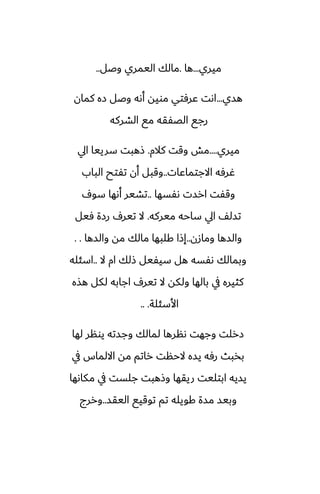 ميري...ها .مالك العمري وصل..

هدي...انت عرفتي منين أنه وصل ده كمان رجع الصفقه مع الشركه

ميري....مش وقت كلام. ذهبت سريعا الي غرفه الاجتماعات..وقبل أن تفتح الباب وقفت اخدت نفسها ..تشعر أنها سوف تدلف الي ساحه معركه. لا تعرف ردة فعل والدها ومازن..إذا طلبها مالك من والدها . . وبمالك نفسه هل سيفعل ذلك ام لا ..اسئله كثيره في بالها ولكن لا تعرف اجابه لكل هذه الأسئلة. ..

دخلت وجهت نظرها لمالك وجدته ينظر لها بخبث رفه يده لاحظت خاتم من الالماس في يديه ابتلعت ريقها وذهبت جلست في مكانها وبعد مدة طويله تم توقيع العقد..وخرج